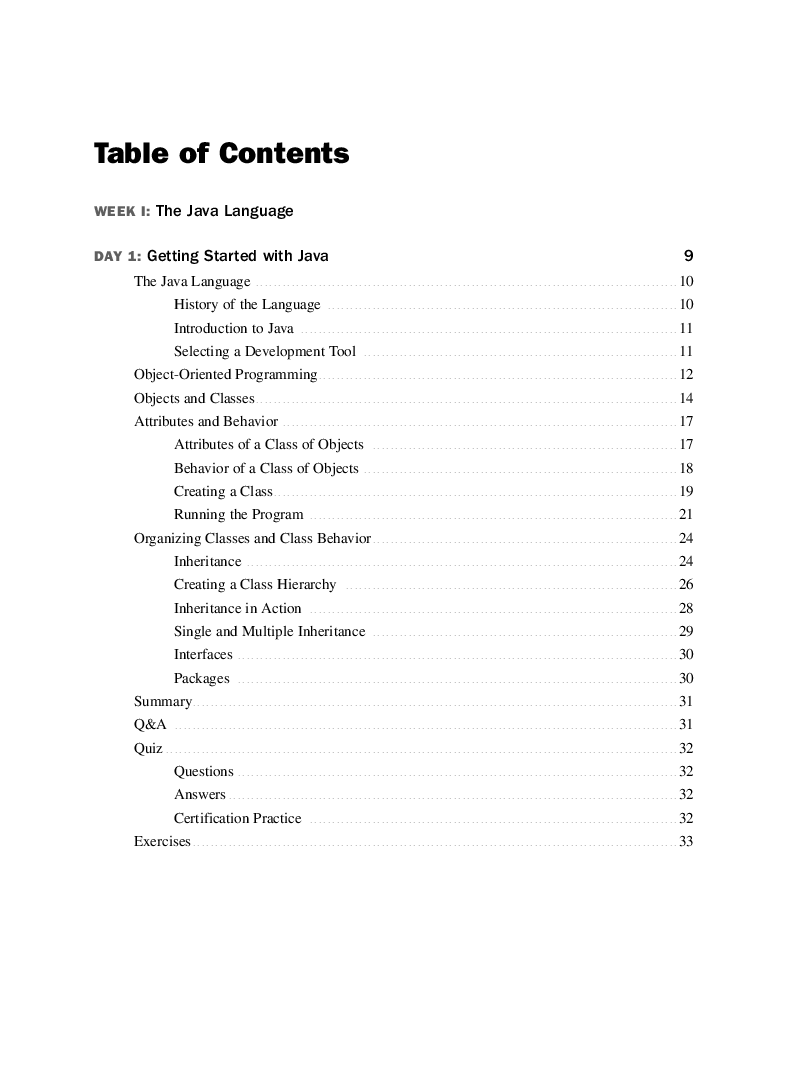 Table of Contents

WEEK I: The Java Language

DAY 1: Getting Started with Java 9

The Java Language 10
History of the Language 10
Introduction to Java 11
Selecting a Development Tool 11
Object-Oriented Programming 12
Objects and Classes 14
Attributes and Behavior 17
Attributes of a Class of Objects 17
Behavior of a Class of Objects 18
Creating a Class 19
Running the Program 21
Organizing Classes and Class Behavior 24
Inheritance 24
Creating a Class Hierarchy 26
Inheritance in Action 28
Single and Multiple Inheritance 29
Interfaces 30
Packages 30
Summary 31
Q&A 31
Quiz 32
Questions 32
Answers 32
Certification Practice 32
Exercises 33